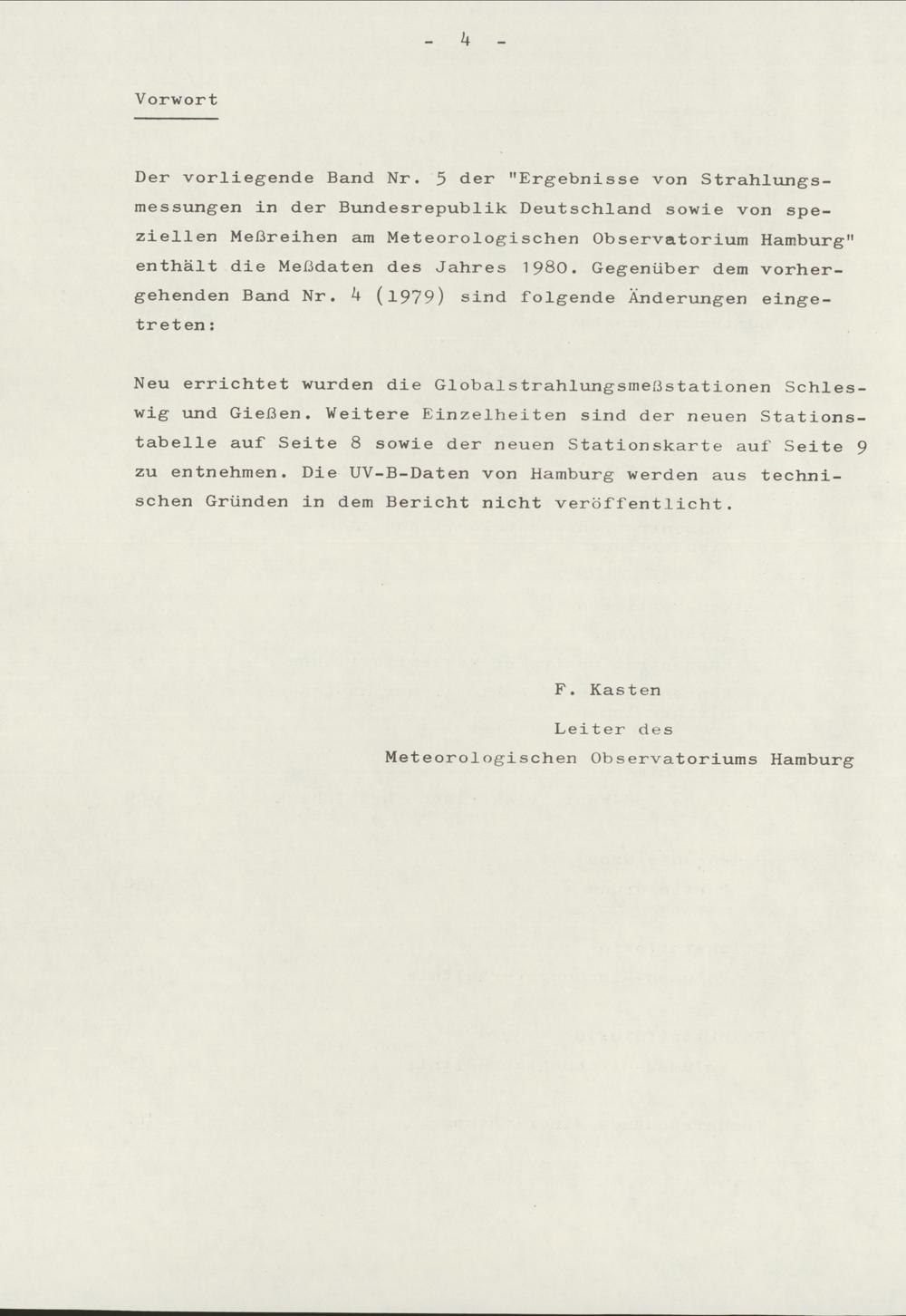 - 4 -

Vorwort

Der vorliegende Band Nr. 5 der "Ergebnisse von Strahlungsmessungen in der Bundesrepublik Deutschland sowie von speziellen Meßreihen am Meteorologischen Observatorium Hamburg" enthält die Meßdaten des Jahres 1980. Gegenüber dem vorhergehenden Band Nr. 4 (1979) sind folgende Änderungen eingetreten:

Neu errichtet wurden die Globalstrahlungsmeßstationen Schleswig und Gießen. Weitere Einzelheiten sind der neuen Stationstabelle auf Seite 8 sowie der neuen Stationskarte auf Seite 9 zu entnehmen. Die UV-B-Daten von Hamburg werden aus technischen Gründen in dem Bericht nicht veröffentlicht.

F. Kasten

Leiter des
Meteorologischen Observatoriums Hamburg